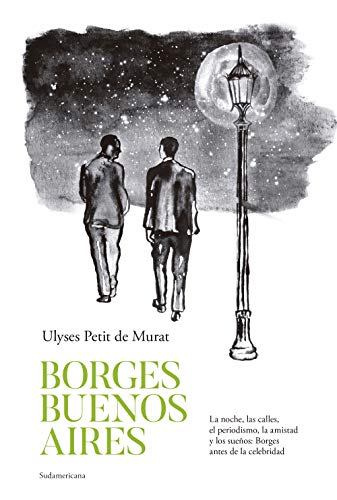 Ulyses Petit de Murat

BORGES
BUENOS
AIRES

La noche, las calles, el periodismo, la amistad y los sueños: Borges antes de la celebridad

Sudamericana